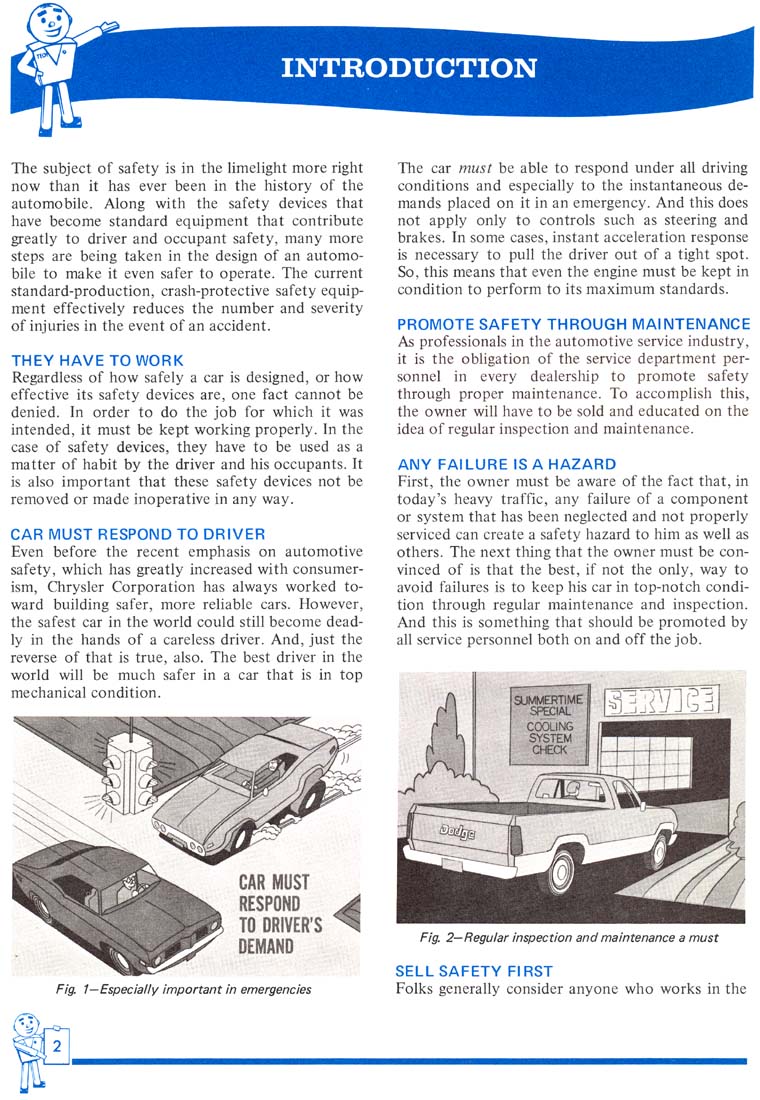 INTRODUCTION

The subject of safety is in the limelight more right now than it has ever been in the history of the automobile. Along with the safety devices that have become standard equipment that contribute greatly to driver and occupant safety, many more steps are being taken in the design of an automobile to make it even safer to operate. The current standard-production, crash-protective safety equipment effectively reduces the number and severity of injuries in the event of an accident.

THEY HAVE TO WORK
Regardless of how safely a car is designed, or how effective its safety devices are, one fact cannot be denied. In order to do the job for which it was intended, it must be kept working properly. In the case of safety devices, they have to be used as a matter of habit by the driver and his occupants. It is also important that these safety devices not be removed or made inoperative in any way.

CAR MUST RESPOND TO DRIVER
Even before the recent emphasis on automotive safety, which has greatly increased with consumerism, Chrysler Corporation has always worked toward building safer, more reliable cars. However, the safest car in the world could still become deadly in the hands of a careless driver. And, just the reverse of that is true, also. The best driver in the world will be much safer in a car that is in top mechanical condition.

CAR MUST RESPOND TO DRIVER'S DEMAND

Fig. 1—Especially important in emergencies

The car must be able to respond under all driving conditions and especially to the instantaneous demands placed on it in an emergency. And this does not apply only to controls such as steering and brakes. In some cases, instant acceleration response is necessary to pull the driver out of a tight spot. So, this means that even the engine must be kept in condition to perform to its maximum standards.

PROMOTE SAFETY THROUGH MAINTENANCE
As professionals in the automotive service industry, it is the obligation of the service department personnel in every dealership to promote safety through proper maintenance. To accomplish this, the owner will have to be sold and educated on the idea of regular inspection and maintenance.

ANY FAILURE IS A HAZARD
First, the owner must be aware of the fact that, in today's heavy traffic, any failure of a component or system that has been neglected and not properly serviced can create a safety hazard to him as well as others. The next thing that the owner must be convinced of is that the best, if not the only, way to avoid failures is to keep his car in top-notch condition through regular maintenance and inspection. And this is something that should be promoted by all service personnel both on and off the job.

SUMMERTIME SPECIAL
COOLING SYSTEM CHECK

SERVICE

Dodge

Fig. 2—Regular inspection and maintenance a must

SELL SAFETY FIRST
Folks generally consider anyone who works in the

2